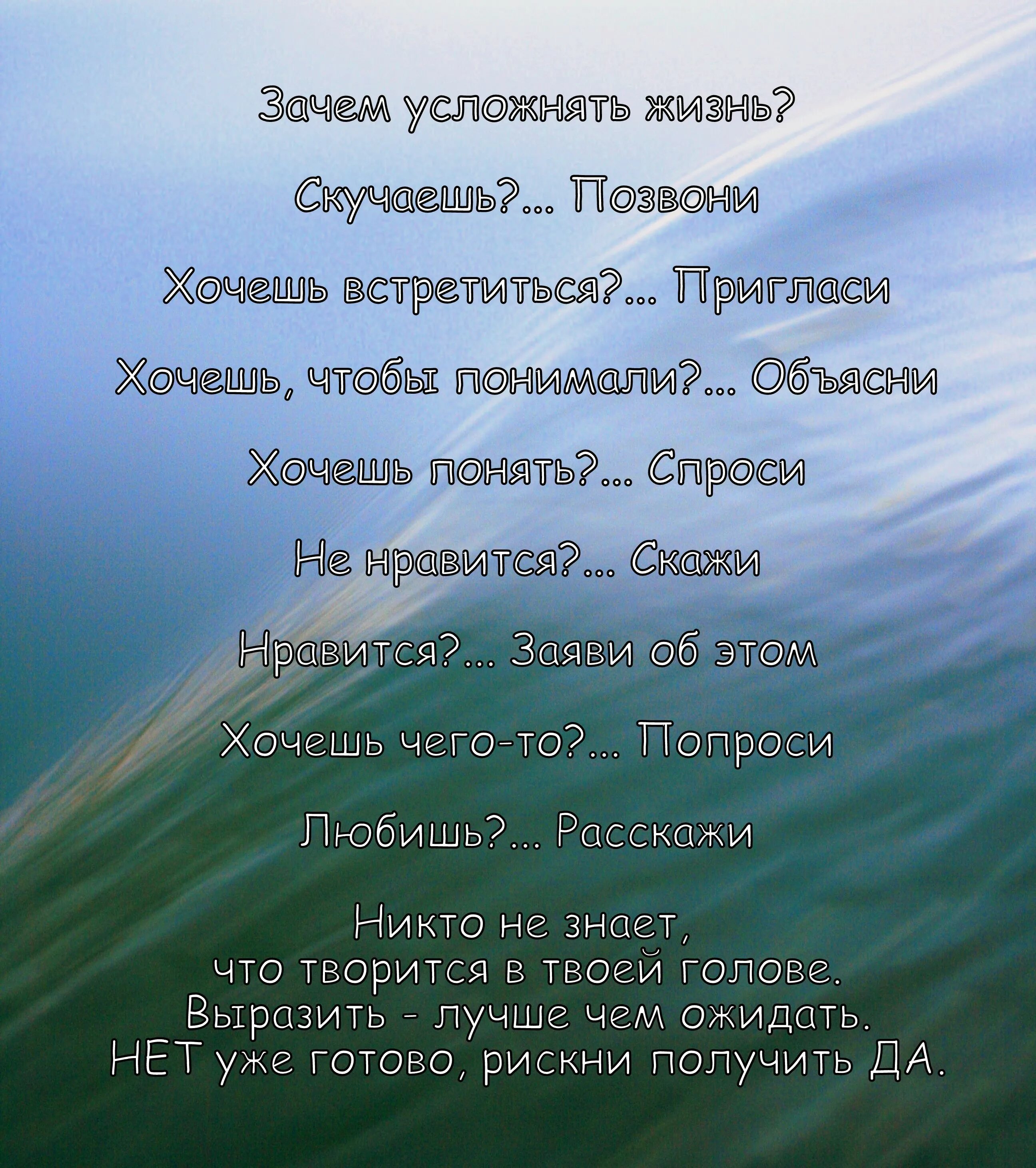 Зачем усложнять жизнь?

Скучаешь?... Позвони

Хочешь встретиться?... Пригласи

Хочешь, чтобы понимали?... Объясни

Хочешь понять?... Спроси

Не нравится?... Скажи

Нравится?... Заяви об этом

Хочешь чего-то?... Попроси

Любишь?... Расскажи

Никто не знает, что творится в твоей голове. Выразить - лучше чем ожидать. НЕТ уже готово, рискни получить ДА.